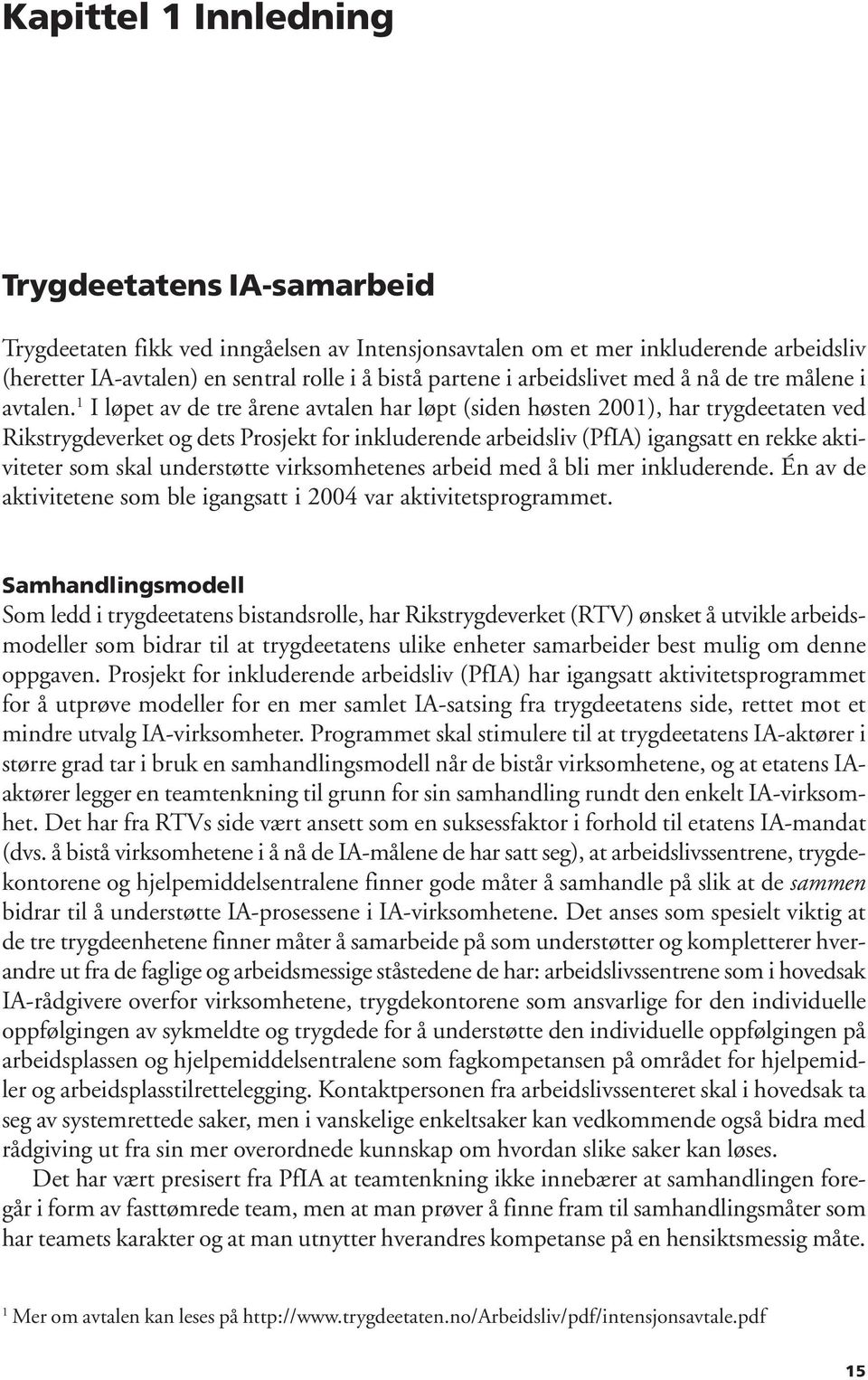 Kapittel 1 Innledning

Trygdeetatens IA-samarbeid

Trygdeetaten fikk ved inngåelsen av Intensjonsavtalen om et mer inkluderende arbeidsliv (heretter IA-avtalen) en sentral rolle i å bistå partene i arbeidslivet med å nå de tre målene i avtalen.$^1$ I løpet av de tre årene avtalen har løpt (siden høsten 2001), har trygdeetaten ved Rikstrygdeverket og dets Prosjekt for inkluderende arbeidsliv (PfIA) igangsatt en rekke aktiviteter som skal understøtte virksomhetenes arbeid med å bli mer inkluderende. Én av de aktivitetene som ble igangsatt i 2004 var aktivitetsprogrammet.

Samhandlingsmodell
Som ledd i trygdeetatens bistandsrolle, har Rikstrygdeverket (RTV) ønsket å utvikle arbeidsmodeller som bidrar til at trygdeetatens ulike enheter samarbeider best mulig om denne oppgaven. Prosjekt for inkluderende arbeidsliv (PfIA) har igangsatt aktivitetsprogrammet for å utprøve modeller for en mer samlet IA-satsing fra trygdeetatens side, rettet mot et mindre utvalg IA-virksomheter. Programmet skal stimulere til at trygdeetatens IA-aktører i større grad tar i bruk en samhandlingsmodell når de bistår virksomhetene, og at etatens IA-aktører legger en teamtenkning til grunn for sin samhandling rundt den enkelt IA-virksomhet. Det har fra RTVs side vært ansett som en suksessfaktor i forhold til etatens IA-mandat (dvs. å bistå virksomhetene i å nå de IA-målene de har satt seg), at arbeidslivssentrene, trygdekontorene og hjelpemiddelsentralene finner gode måter å samhandle på slik at de sammen bidrar til å understøtte IA-prosessene i IA-virksomhetene. Det anses som spesielt viktig at de tre trygdeenhetene finner måter å samarbeide på som understøtter og kompletterer hverandre ut fra de faglige og arbeidsmessige ståstedene de har: arbeidslivssentrene som i hovedsak IA-rådgivere overfor virksomhetene, trygdekontorene som ansvarlige for den individuelle oppfølgingen av sykmeldte og trygdede for å understøtte den individuelle oppfølgingen på arbeidsplassen og hjelpemiddelsentralene som fagkompetansen på området for hjelpemidler og arbeidsplasstilrettelegging. Kontaktpersonen fra arbeidslivssenteret skal i hovedsak ta seg av systemrettede saker, men i vanskelige enkeltsaker kan vedkommende også bidra med rådgiving ut fra sin mer overordnede kunnskap om hvordan slike saker kan løses.

Det har vært presisert fra PfIA at teamtenkning ikke innebærer at samhandlingen foregår i form av fasttømrede team, men at man prøver å finne fram til samhandlingsmåter som har teamets karakter og at man utnytter hverandres kompetanse på en hensiktsmessig måte.

$^1$ Mer om avtalen kan leses på http://www.trygdeetaten.no/Arbeidsliv/pdf/intensjonsavtale.pdf

15